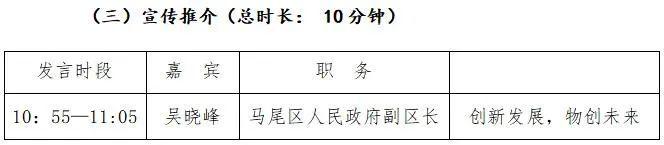 （三）宣传推介（总时长： 10分钟）

| 发言时段 | 嘉　宾 | 职　务 | |
|---|---|---|---|
| 10：55—11:05 | 吴晓峰 | 马尾区人民政府副区长 | 创新发展，物创未来 |